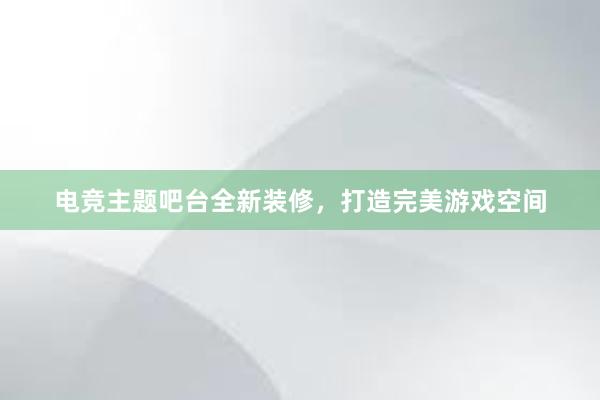 电竞主题吧台全新装修，打造完美游戏空间